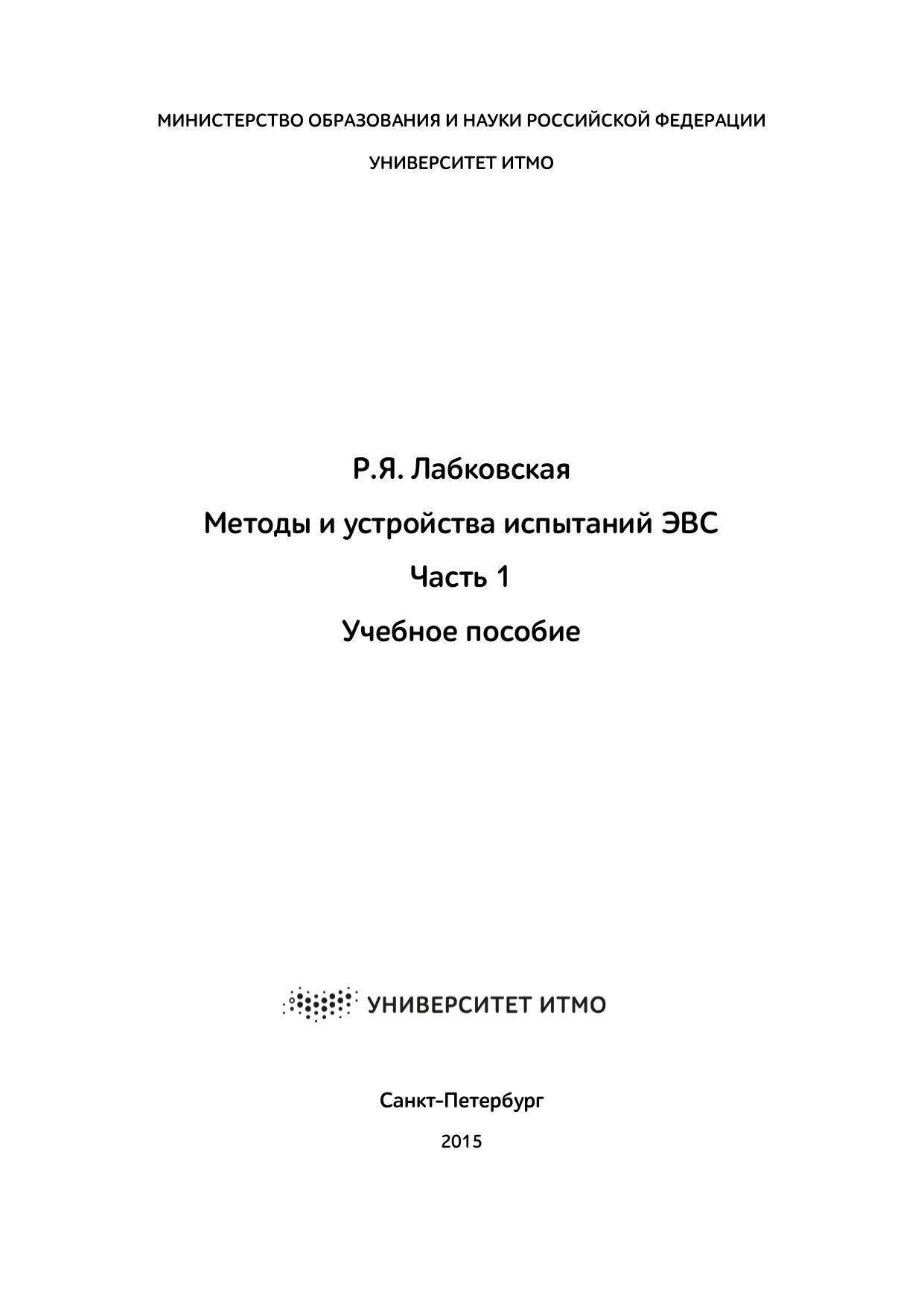 МИНИСТЕРСТВО ОБРАЗОВАНИЯ И НАУКИ РОССИЙСКОЙ ФЕДЕРАЦИИ

УНИВЕРСИТЕТ ИТМО

Р.Я. Лабковская

Методы и устройства испытаний ЭВС

Часть 1

Учебное пособие

УНИВЕРСИТЕТ ИТМО

Санкт-Петербург

2015